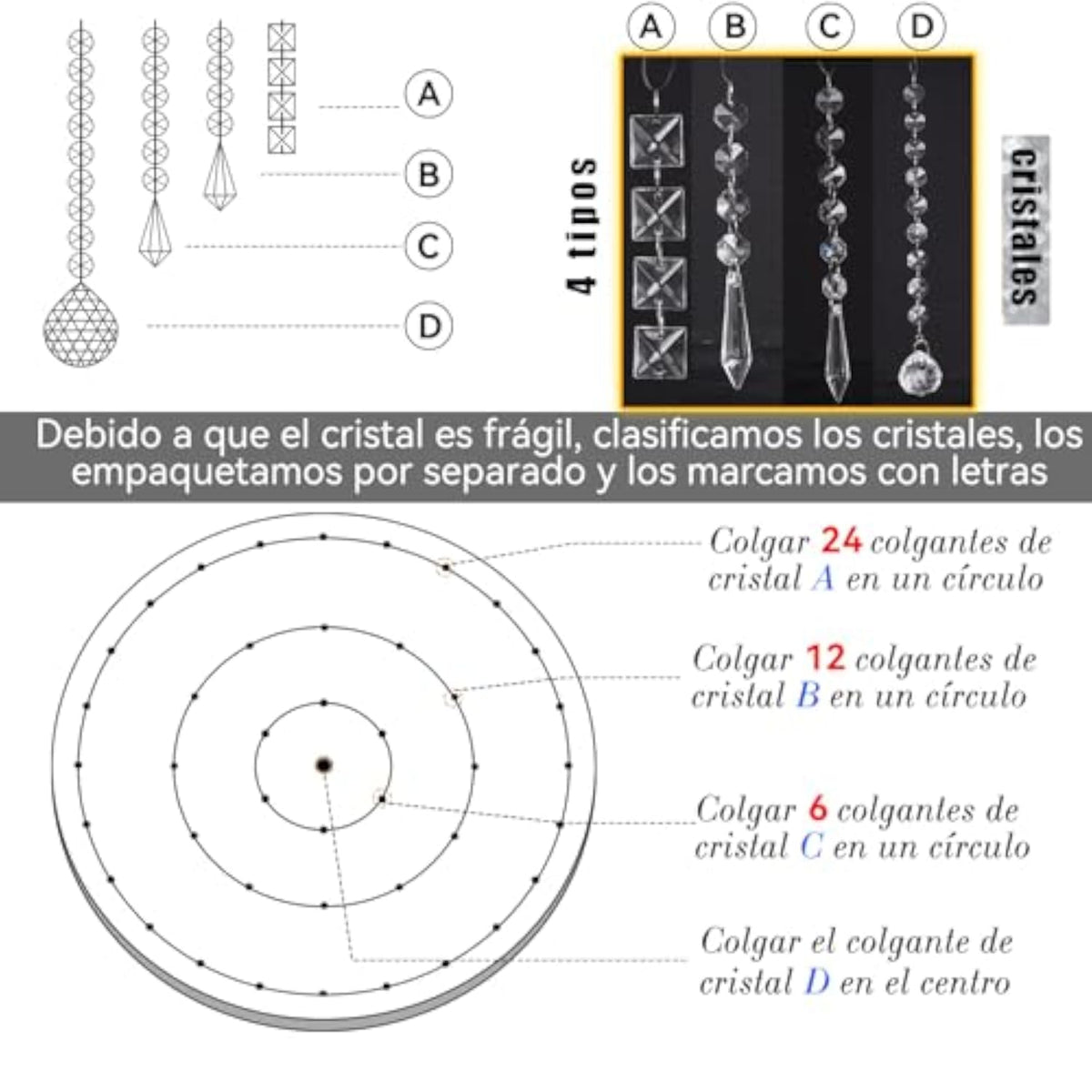 A
B
C
D

A B C D

4 tipos

cristales

Debido a que el cristal es frágil, clasificamos los cristales, los empaquetamos por separado y los marcamos con letras

Colgar 24 colgantes de cristal A en un círculo

Colgar 12 colgantes de cristal B en un círculo

Colgar 6 colgantes de cristal C en un círculo

Colgar el colgante de cristal D en el centro